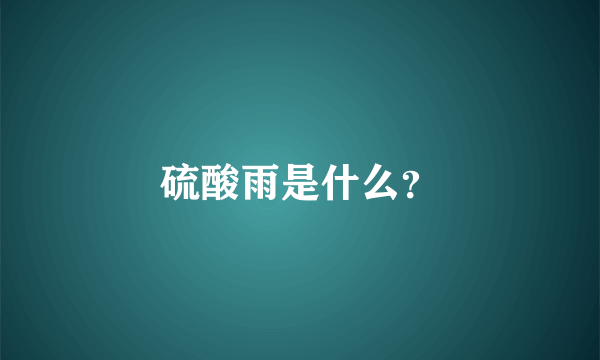 硫酸雨是什么?